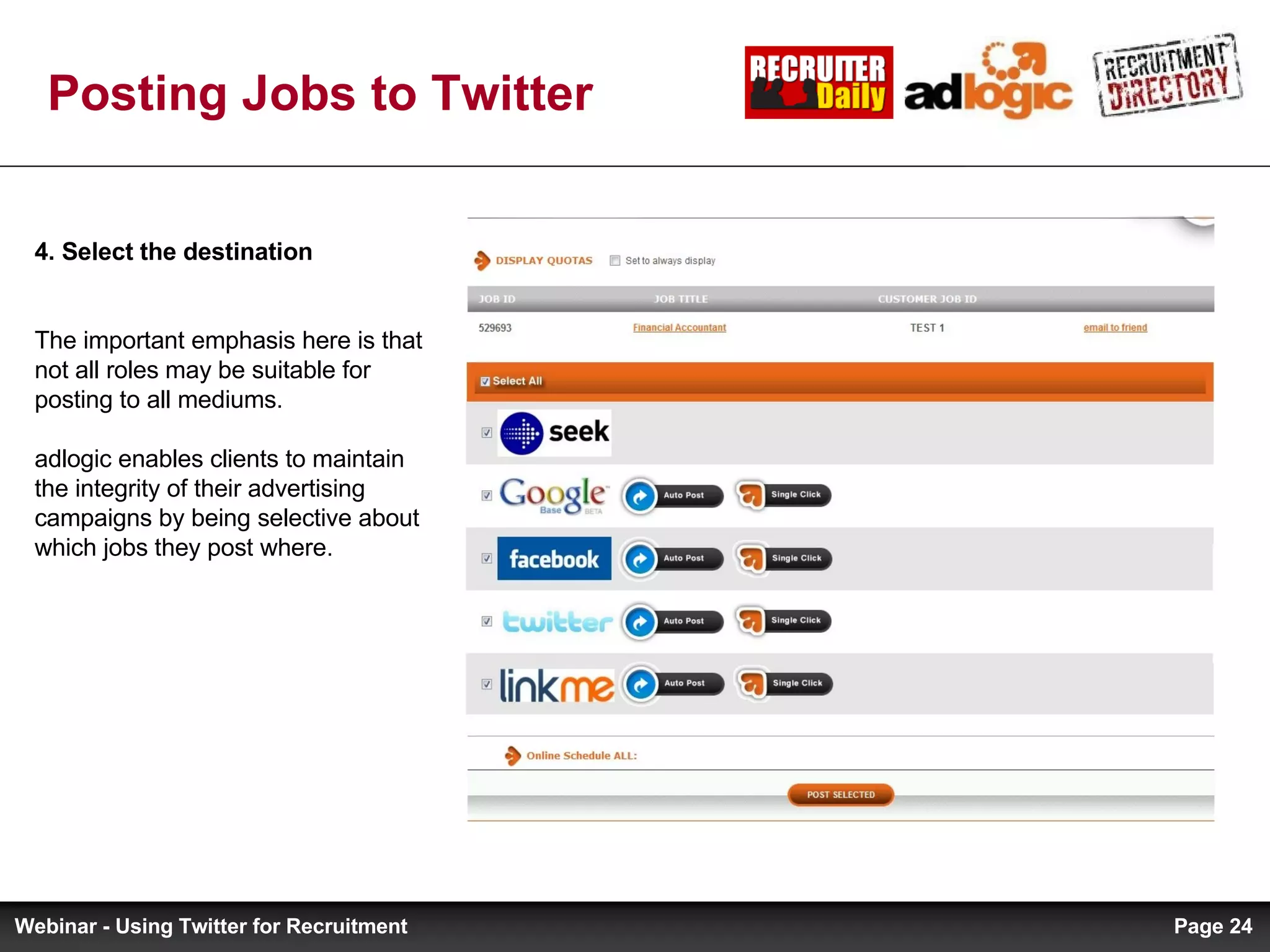 Posting Jobs to Twitter

RECRUITER Daily adlogic RECRUITMENT DIRECTORY

4. Select the destination

The important emphasis here is that not all roles may be suitable for posting to all mediums.

adlogic enables clients to maintain the integrity of their advertising campaigns by being selective about which jobs they post where.

DISPLAY QUOTAS Set to always display

| JOB ID | JOB TITLE | CUSTOMER JOB ID | |
|---|---|---|---|
| 529693 | Financial Accountant | TEST 1 | email to friend |

Select All

seek

Google Base BETA Auto Post Single Click

facebook Auto Post Single Click

twitter Auto Post Single Click

linkme Auto Post Single Click

Online Schedule ALL:

POST SELECTED

Webinar - Using Twitter for Recruitment

Page 24